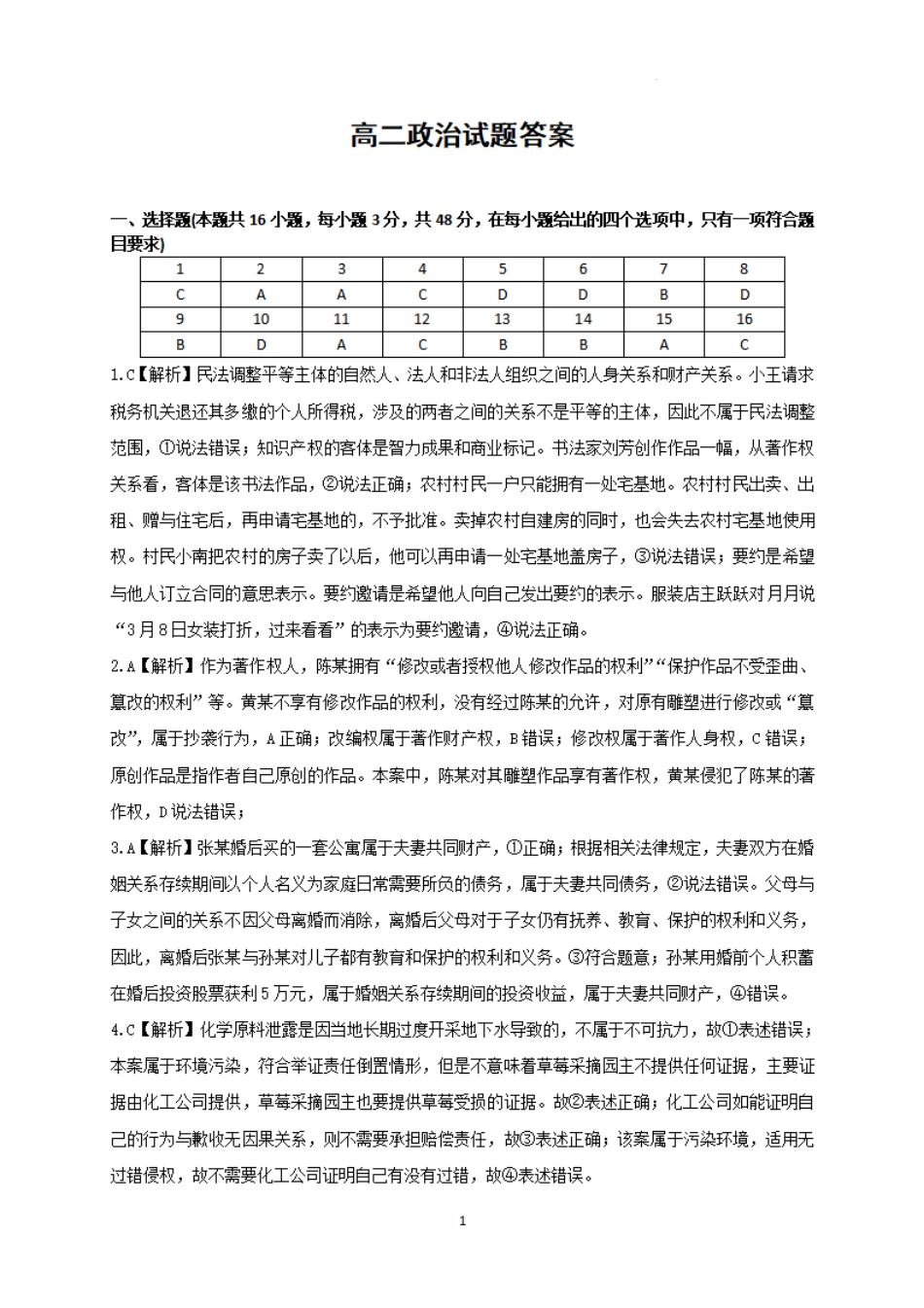 高二政治试题答案

一、选择题(本题共 16 小题，每小题 3 分，共 48 分，在每小题给出的四个选项中，只有一项符合题目要求)

| 1 | 2 | 3 | 4 | 5 | 6 | 7 | 8 |
|---|---|---|---|---|---|---|---|
| C | A | A | C | D | D | B | D |
| 9 | 10 | 11 | 12 | 13 | 14 | 15 | 16 |
| B | D | A | C | B | B | A | C |

1.C【解析】民法调整平等主体的自然人、法人和非法人组织之间的人身关系和财产关系。小王请求税务机关退还其多缴的个人所得税，涉及的两者之间的关系不是平等的主体，因此不属于民法调整范围，①说法错误；知识产权的客体是智力成果和商业标记。书法家刘芳创作作品一幅，从著作权关系看，客体是该书法作品，②说法正确；农村村民一户只能拥有一处宅基地。农村村民出卖、出租、赠与住宅后，再申请宅基地的，不予批准。卖掉农村自建房的同时，也会失去农村宅基地使用权。村民小南把农村的房子卖了以后，他可以再申请一处宅基地盖房子，③说法错误；要约是希望与他人订立合同的意思表示。要约邀请是希望他人向自己发出要约的表示。服装店主跃跃对月月说“3 月 8 日女装打折，过来看看”的表示为要约邀请，④说法正确。

2.A【解析】作为著作权人，陈某拥有“修改或者授权他人修改作品的权利”“保护作品不受歪曲、篡改的权利”等。黄某不享有修改作品的权利，没有经过陈某的允许，对原有雕塑进行修改或“篡改”，属于抄袭行为，A 正确；改编权属于著作财产权，B 错误；修改权属于著作人身权，C 错误；原创作品是指作者自己原创的作品。本案中，陈某对其雕塑作品享有著作权，黄某侵犯了陈某的著作权，D 说法错误；

3.A【解析】张某婚后买的一套公寓属于夫妻共同财产，①正确；根据相关法律规定，夫妻双方在婚姻关系存续期间以个人名义为家庭日常需要所负的债务，属于夫妻共同债务，②说法错误。父母与子女之间的关系不因父母离婚而消除，离婚后父母对于子女仍有抚养、教育、保护的权利和义务，因此，离婚后张某与孙某对儿子都有教育和保护的权利和义务。③符合题意；孙某用婚前个人积蓄在婚后投资股票获利 5 万元，属于婚姻关系存续期间的投资收益，属于夫妻共同财产，④错误。

4.C【解析】化学原料泄露是因当地长期过度开采地下水导致的，不属于不可抗力，故①表述错误；本案属于环境污染，符合举证责任倒置情形，但是不意味着草莓采摘园主不提供任何证据，主要证据由化工公司提供，草莓采摘园主也要提供草莓受损的证据。故②表述正确；化工公司如能证明自己的行为与歉收无因果关系，则不需要承担赔偿责任，故③表述正确；该案属于污染环境，适用无过错侵权，故不需要化工公司证明自己有没有过错，故④表述错误。

1